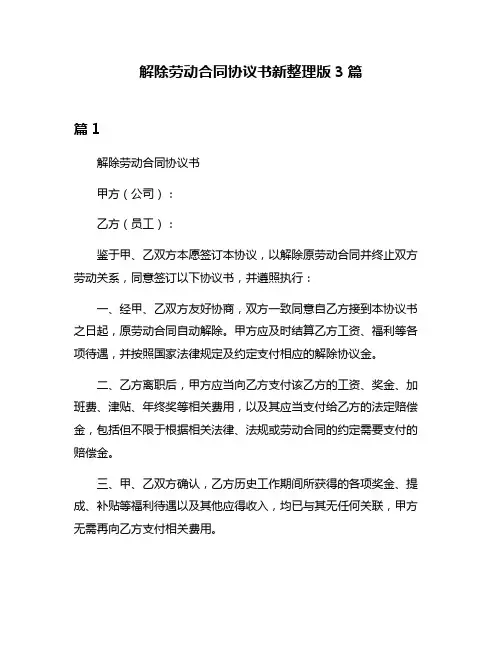 解除劳动合同协议书新整理版 3 篇

篇 1

解除劳动合同协议书

甲方（公司）：

乙方（员工）：

鉴于甲、乙双方本愿签订本协议，以解除原劳动合同并终止双方劳动关系，同意签订以下协议书，并遵照执行：

一、经甲、乙双方友好协商，双方一致同意自乙方接到本协议书之日起，原劳动合同自动解除。甲方应及时结算乙方工资、福利等各项待遇，并按照国家法律规定及约定支付相应的解除协议金。

二、乙方离职后，甲方应当向乙方支付该乙方的工资、奖金、加班费、津贴、年终奖等相关费用，以及其应当支付给乙方的法定赔偿金，包括但不限于根据相关法律、法规或劳动合同的约定需要支付的赔偿金。

三、甲、乙双方确认，乙方历史工作期间所获得的各项奖金、提成、补贴等福利待遇以及其他应得收入，均已与其无任何关联，甲方无需再向乙方支付相关费用。